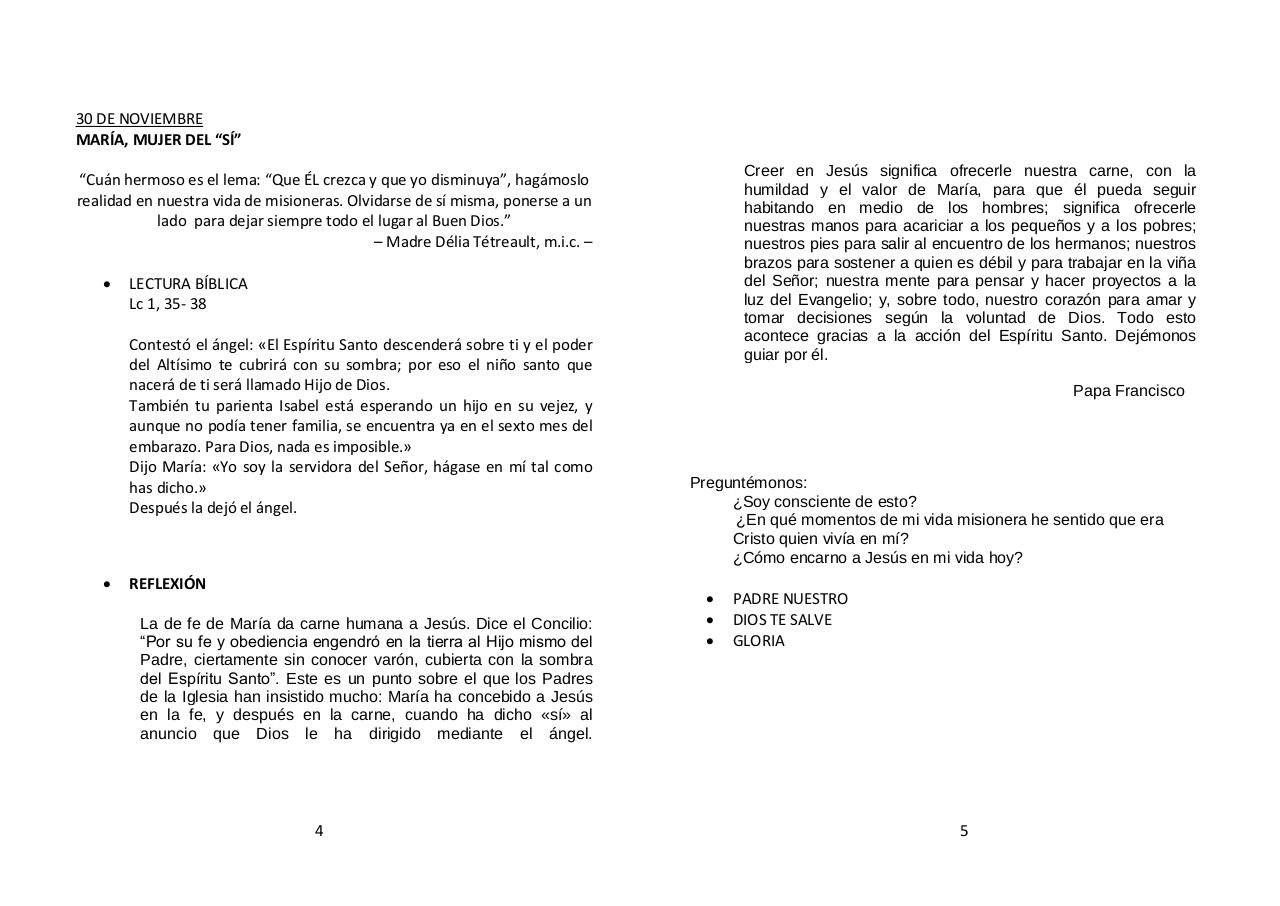 30 DE NOVIEMBRE
MARÍA, MUJER DEL “SÍ”

“Cuán hermoso es el lema: “Que ÉL crezca y que yo disminuya”, hagámoslo realidad en nuestra vida de misioneras. Olvidarse de sí misma, ponerse a un lado para dejar siempre todo el lugar al Buen Dios.”
– Madre Délia Tétreault, m.i.c. –

• LECTURA BÍBLICA
Lc 1, 35- 38

Contestó el ángel: «El Espíritu Santo descenderá sobre ti y el poder del Altísimo te cubrirá con su sombra; por eso el niño santo que nacerá de ti será llamado Hijo de Dios.
También tu parienta Isabel está esperando un hijo en su vejez, y aunque no podía tener familia, se encuentra ya en el sexto mes del embarazo. Para Dios, nada es imposible.»
Dijo María: «Yo soy la servidora del Señor, hágase en mí tal como has dicho.»
Después la dejó el ángel.

• REFLEXIÓN

La de fe de María da carne humana a Jesús. Dice el Concilio: “Por su fe y obediencia engendró en la tierra al Hijo mismo del Padre, ciertamente sin conocer varón, cubierta con la sombra del Espíritu Santo”. Este es un punto sobre el que los Padres de la Iglesia han insistido mucho: María ha concebido a Jesús en la fe, y después en la carne, cuando ha dicho «sí» al anuncio que Dios le ha dirigido mediante el ángel.

4

Creer en Jesús significa ofrecerle nuestra carne, con la humildad y el valor de María, para que él pueda seguir habitando en medio de los hombres; significa ofrecerle nuestras manos para acariciar a los pequeños y a los pobres; nuestros pies para salir al encuentro de los hermanos; nuestros brazos para sostener a quien es débil y para trabajar en la viña del Señor; nuestra mente para pensar y hacer proyectos a la luz del Evangelio; y, sobre todo, nuestro corazón para amar y tomar decisiones según la voluntad de Dios. Todo esto acontece gracias a la acción del Espíritu Santo. Dejémonos guiar por él.

Papa Francisco

Preguntémonos:
¿Soy consciente de esto?
¿En qué momentos de mi vida misionera he sentido que era Cristo quien vivía en mí?
¿Cómo encarno a Jesús en mi vida hoy?

• PADRE NUESTRO
• DIOS TE SALVE
• GLORIA

5